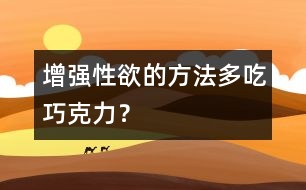 增强性欲的方法多吃巧克力？